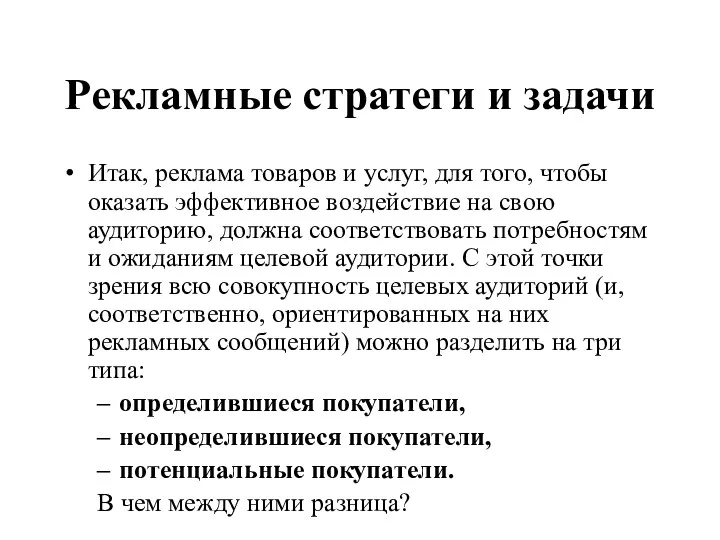 Рекламные стратеги и задачи

• Итак, реклама товаров и услуг, для того, чтобы оказать эффективное воздействие на свою аудиторию, должна соответствовать потребностям и ожиданиям целевой аудитории. С этой точки зрения всю совокупность целевых аудиторий (и, соответственно, ориентированных на них рекламных сообщений) можно разделить на три типа:
– определившиеся покупатели,
– неопределившиеся покупатели,
– потенциальные покупатели.
В чем между ними разница?